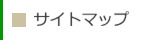 サイトマップ